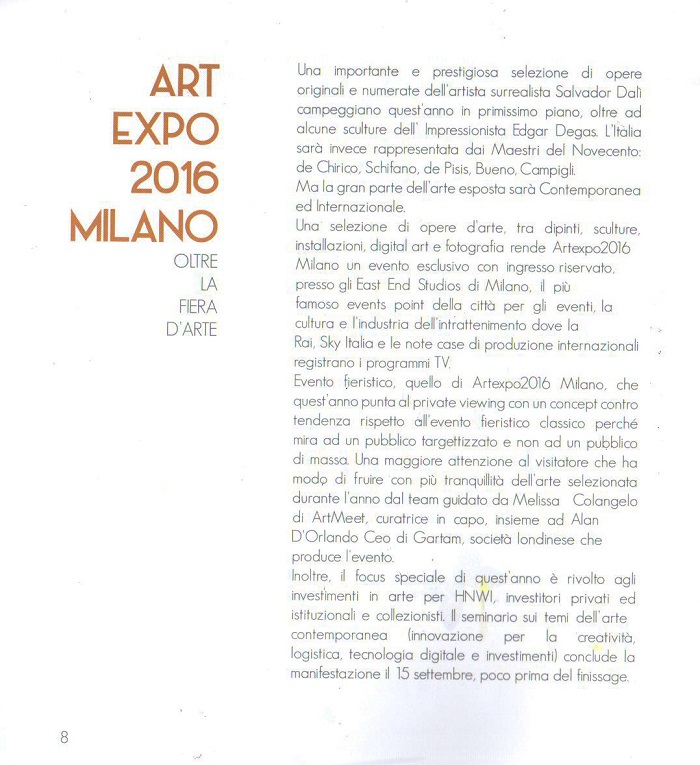 ART EXPO 2016 MILANO

OLTRE LA FIERA D'ARTE

Una importante e prestigiosa selezione di opere originali e numerate dell'artista surrealista Salvador Dalì campeggiano quest'anno in primissimo piano, oltre ad alcune sculture dell' Impressionista Edgar Degas. L'Italia sarà invece rappresentata dai Maestri del Novecento: de Chirico, Schifano, de Pisis, Bueno, Campigli.
Ma la gran parte dell'arte esposta sarà Contemporanea ed Internazionale.
Una selezione di opere d'arte, tra dipinti, sculture, installazioni, digital art e fotografia rende Artexpo2016 Milano un evento esclusivo con ingresso riservato, presso gli East End Studios di Milano, il più famoso events point della città per gli eventi, la cultura e l'industria dell'intrattenimento dove la Rai, Sky Italia e le note case di produzione internazionali registrano i programmi TV.
Evento fieristico, quello di Artexpo2016 Milano, che quest'anno punta al private viewing con un concept contro tendenza rispetto all'evento fieristico classico perché mira ad un pubblico targettizzato e non ad un pubblico di massa. Una maggiore attenzione al visitatore che ha modo di fruire con più tranquillità dell'arte selezionata durante l'anno dal team guidato da Melissa Colangelo di ArtMeet, curatrice in capo, insieme ad Alan D'Orlando Ceo di Gartam, società londinese che produce l'evento.
Inoltre, il focus speciale di quest'anno è rivolto agli investimenti in arte per HNWI, investitori privati ed istituzionali e collezionisti. Il seminario sui temi dell'arte contemporanea (innovazione per la creatività, logistica, tecnologia digitale e investimenti) conclude la manifestazione il 15 settembre, poco prima del finissage.

8